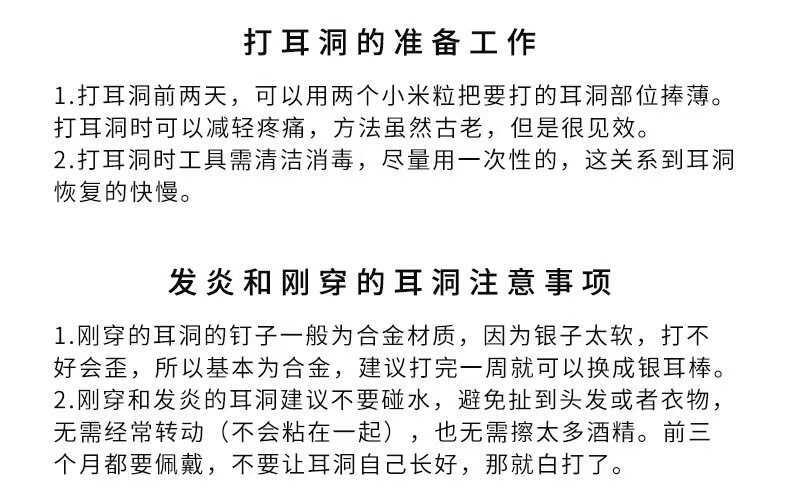 打耳洞的准备工作

1.打耳洞前两天，可以用两个小米粒把要打的耳洞部位捧薄。打耳洞时可以减轻疼痛，方法虽然古老，但是很见效。
2.打耳洞时工具需清洁消毒，尽量用一次性的，这关系到耳洞恢复的快慢。

发炎和刚穿的耳洞注意事项

1.刚穿的耳洞的钉子一般为合金材质，因为银子太软，打不好会歪，所以基本为合金，建议打完一周就可以换成银耳棒。
2.刚穿和发炎的耳洞建议不要碰水，避免扯到头发或者衣物，无需经常转动（不会粘在一起），也无需擦太多酒精。前三个月都要佩戴，不要让耳洞自己长好，那就白打了。